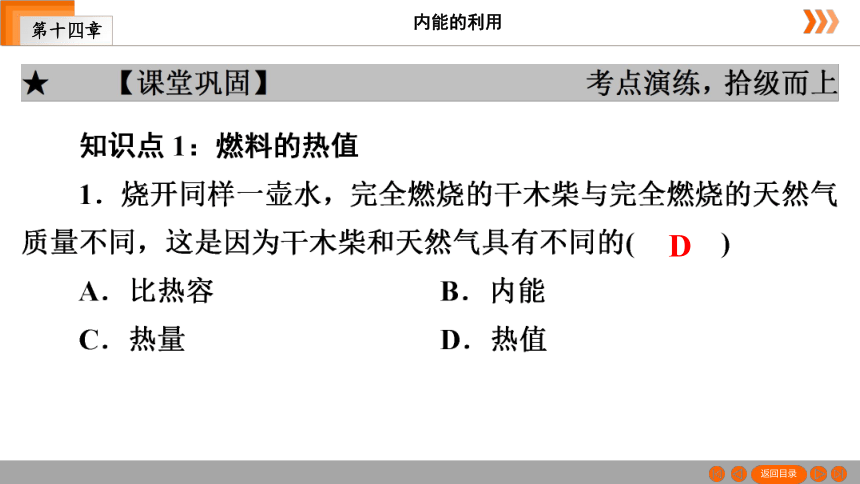 第十四章

内能的利用

★ 【课堂巩固】 考点演练，拾级而上

知识点 1：燃料的热值

1．烧开同样一壶水，完全燃烧的干木柴与完全燃烧的天然气质量不同，这是因为干木柴和天然气具有不同的( D )

A．比热容

B．内能

C．热量

D．热值

返回目录